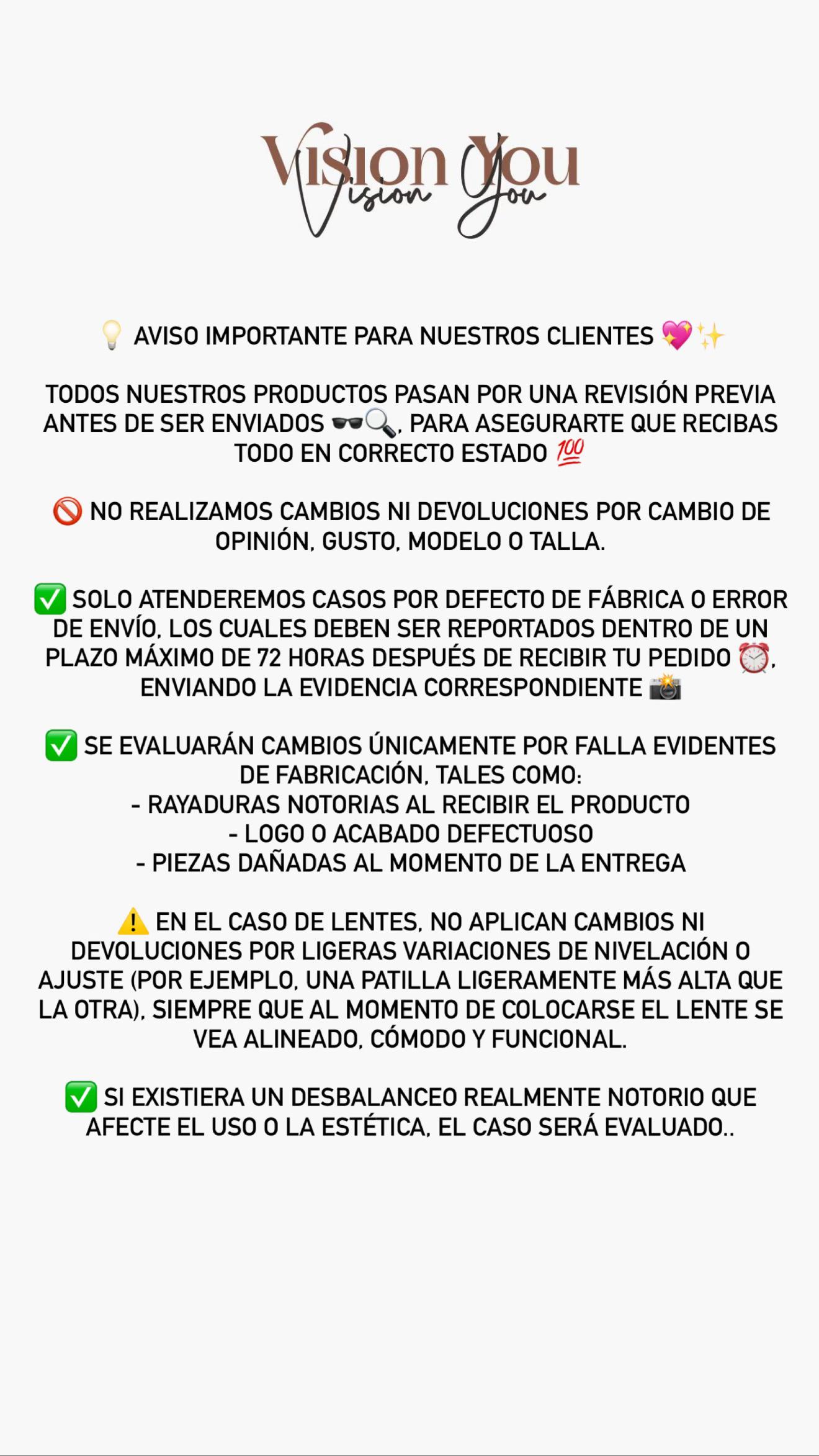 Vision You
Vision You

💡 AVISO IMPORTANTE PARA NUESTROS CLIENTES 💖✨

TODOS NUESTROS PRODUCTOS PASAN POR UNA REVISIÓN PREVIA ANTES DE SER ENVIADOS 🕶️🔍, PARA ASEGURARTE QUE RECIBAS TODO EN CORRECTO ESTADO 💯

🚫 NO REALIZAMOS CAMBIOS NI DEVOLUCIONES POR CAMBIO DE OPINIÓN, GUSTO, MODELO O TALLA.

✅ SOLO ATENDEREMOS CASOS POR DEFECTO DE FÁBRICA O ERROR DE ENVÍO, LOS CUALES DEBEN SER REPORTADOS DENTRO DE UN PLAZO MÁXIMO DE 72 HORAS DESPUÉS DE RECIBIR TU PEDIDO ⏰, ENVIANDO LA EVIDENCIA CORRESPONDIENTE 📸

✅ SE EVALUARÁN CAMBIOS ÚNICAMENTE POR FALLA EVIDENTES DE FABRICACIÓN, TALES COMO:
- RAYADURAS NOTORIAS AL RECIBIR EL PRODUCTO
- LOGO O ACABADO DEFECTUOSO
- PIEZAS DAÑADAS AL MOMENTO DE LA ENTREGA

⚠️ EN EL CASO DE LENTES, NO APLICAN CAMBIOS NI DEVOLUCIONES POR LIGERAS VARIACIONES DE NIVELACIÓN O AJUSTE (POR EJEMPLO, UNA PATILLA LIGERAMENTE MÁS ALTA QUE LA OTRA), SIEMPRE QUE AL MOMENTO DE COLOCARSE EL LENTE SE VEA ALINEADO, CÓMODO Y FUNCIONAL.

✅ SI EXISTIERA UN DESBALANCEO REALMENTE NOTORIO QUE AFECTE EL USO O LA ESTÉTICA, EL CASO SERÁ EVALUADO..